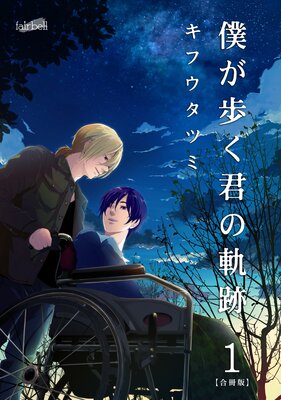 fairbell

僕が歩く君の軌跡

キフウタツミ

1
【合冊版】